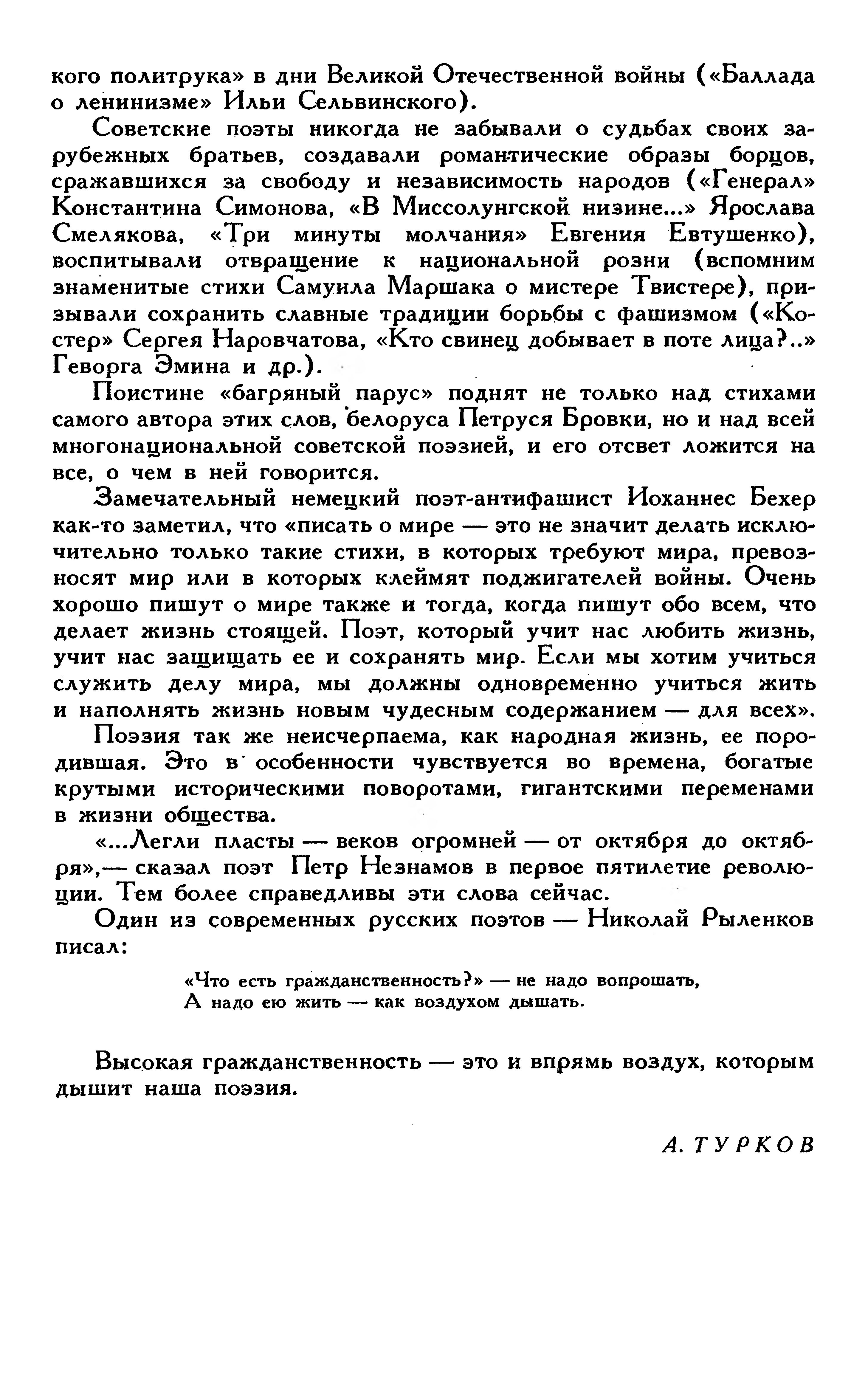 кого политрука» в дни Великой Отечественной войны («Баллада о ленинизме» Ильи Сельвинского).

Советские поэты никогда не забывали о судьбах своих зарубежных братьев, создавали романтические образы борцов, сражавшихся за свободу и независимость народов («Генерал» Константина Симонова, «В Миссолунгской низине...» Ярослава Смелякова, «Три минуты молчания» Евгения Евтушенко), воспитывали отвращение к национальной розни (вспомним знаменитые стихи Самуила Маршака о мистере Твистере), призывали сохранить славные традиции борьбы с фашизмом («Костер» Сергея Наровчатова, «Кто свинец добывает в поте лица?..» Геворга Эмина и др.).

Поистине «багряный парус» поднят не только над стихами самого автора этих слов, белоруса Петруся Бровки, но и над всей многонациональной советской поэзией, и его отсвет ложится на все, о чем в ней говорится.

Замечательный немецкий поэт-антифашист Иоханнес Бехер как-то заметил, что «писать о мире — это не значит делать исключительно только такие стихи, в которых требуют мира, превозносят мир или в которых клеймят поджигателей войны. Очень хорошо пишут о мире также и тогда, когда пишут обо всем, что делает жизнь стоящей. Поэт, который учит нас любить жизнь, учит нас защищать ее и сохранять мир. Если мы хотим учиться служить делу мира, мы должны одновременно учиться жить и наполнять жизнь новым чудесным содержанием — для всех».

Поэзия так же неисчерпаема, как народная жизнь, ее породившая. Это в особенности чувствуется во времена, богатые крутыми историческими поворотами, гигантскими переменами в жизни общества.

«...Легли пласты — веков огромней — от октября до октября»,— сказал поэт Петр Незнамов в первое пятилетие революции. Тем более справедливы эти слова сейчас.

Один из современных русских поэтов — Николай Рыленков писал:

«Что есть гражданственность?» — не надо вопрошать,
А надо ею жить — как воздухом дышать.

Высокая гражданственность — это и впрямь воздух, которым дышит наша поэзия.

А. ТУРКОВ